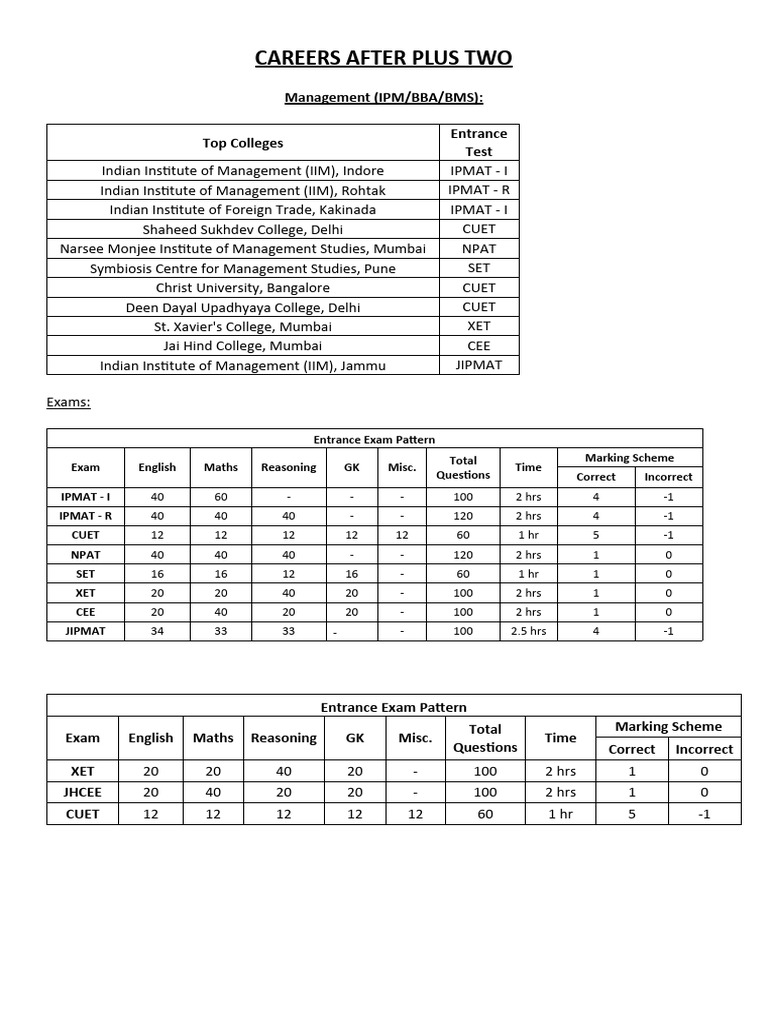 CAREERS AFTER PLUS TWO

Management (IPM/BBA/BMS):

| Top Colleges | Entrance Test |
|---|---|
| Indian Institute of Management (IIM), Indore | IPMAT - I |
| Indian Institute of Management (IIM), Rohtak | IPMAT - R |
| Indian Institute of Foreign Trade, Kakinada | IPMAT - I |
| Shaheed Sukhdev College, Delhi | CUET |
| Narsee Monjee Institute of Management Studies, Mumbai | NPAT |
| Symbiosis Centre for Management Studies, Pune | SET |
| Christ University, Bangalore | CUET |
| Deen Dayal Upadhyaya College, Delhi | CUET |
| St. Xavier's College, Mumbai | XET |
| Jai Hind College, Mumbai | CEE |
| Indian Institute of Management (IIM), Jammu | JIPMAT |

Exams:

Entrance Exam Pattern

| Exam | English | Maths | Reasoning | GK | Misc. | Total Questions | Time | Marking Scheme Correct | Marking Scheme Incorrect |
|---|---|---|---|---|---|---|---|---|---|
| IPMAT - I | 40 | 60 | - | - | - | 100 | 2 hrs | 4 | -1 |
| IPMAT - R | 40 | 40 | 40 | - | - | 120 | 2 hrs | 4 | -1 |
| CUET | 12 | 12 | 12 | 12 | 12 | 60 | 1 hr | 5 | -1 |
| NPAT | 40 | 40 | 40 | - | - | 120 | 2 hrs | 1 | 0 |
| SET | 16 | 16 | 12 | 16 | - | 60 | 1 hr | 1 | 0 |
| XET | 20 | 20 | 40 | 20 | - | 100 | 2 hrs | 1 | 0 |
| CEE | 20 | 40 | 20 | 20 | - | 100 | 2 hrs | 1 | 0 |
| JIPMAT | 34 | 33 | 33 | - | - | 100 | 2.5 hrs | 4 | -1 |

Entrance Exam Pattern

| Exam | English | Maths | Reasoning | GK | Misc. | Total Questions | Time | Marking Scheme Correct | Marking Scheme Incorrect |
|---|---|---|---|---|---|---|---|---|---|
| XET | 20 | 20 | 40 | 20 | - | 100 | 2 hrs | 1 | 0 |
| JHCEE | 20 | 40 | 20 | 20 | - | 100 | 2 hrs | 1 | 0 |
| CUET | 12 | 12 | 12 | 12 | 12 | 60 | 1 hr | 5 | -1 |